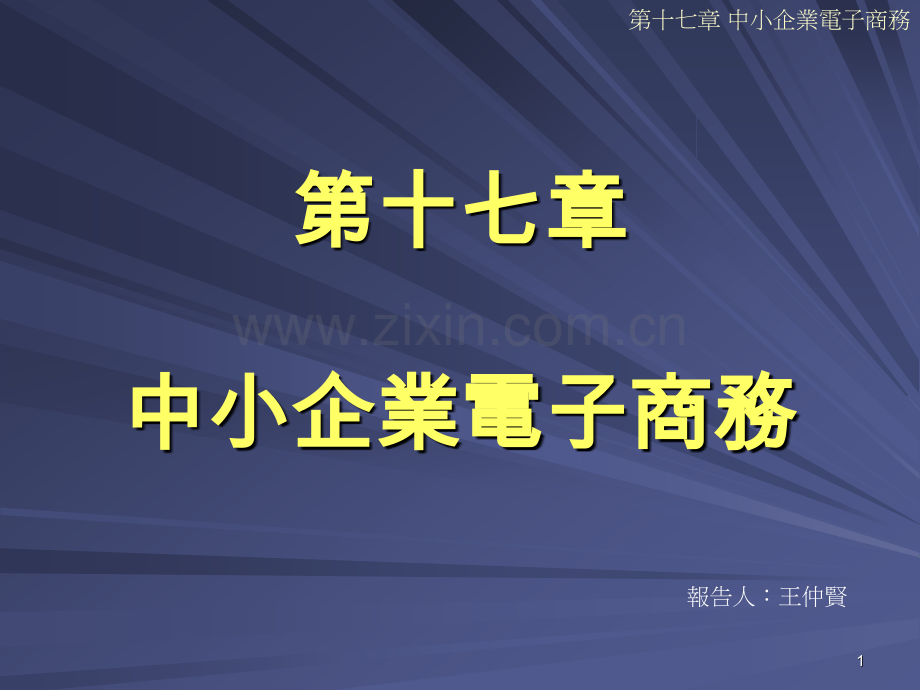 第十七章 中小企業電子商務

第十七章

www.zixin.com.cn

中小企業電子商務

報告人：王仲賢

1